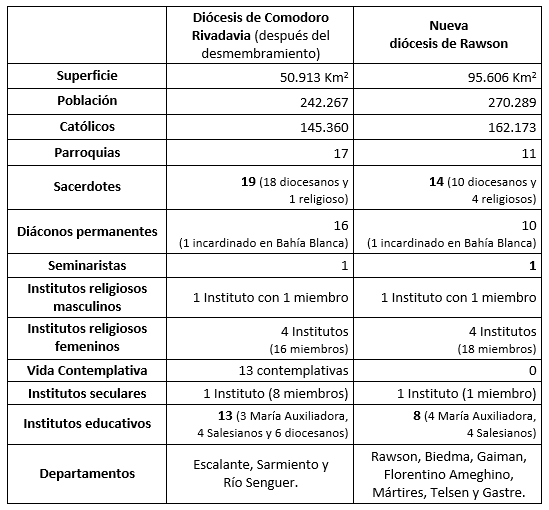 | | Diócesis de Comodoro Rivadavia (después del desmembramiento) | Nueva diócesis de Rawson |
|---|---|---|
| Superficie | 50.913 Km² | 95.606 Km² |
| Población | 242.267 | 270.289 |
| Católicos | 145.360 | 162.173 |
| Parroquias | 17 | 11 |
| Sacerdotes | 19 (18 diocesanos y 1 religioso) | 14 (10 diocesanos y 4 religiosos) |
| Diáconos permanentes | 16 (1 incardinado en Bahía Blanca) | 10 (1 incardinado en Bahía Blanca) |
| Seminaristas | 1 | 1 |
| Institutos religiosos masculinos | 1 Instituto con 1 miembro | 1 Instituto con 1 miembro |
| Institutos religiosos femeninos | 4 Institutos (16 miembros) | 4 Institutos (18 miembros) |
| Vida Contemplativa | 13 contemplativas | 0 |
| Institutos seculares | 1 Instituto (8 miembros) | 1 Instituto (1 miembro) |
| Institutos educativos | 13 (3 María Auxiliadora, 4 Salesianos y 6 diocesanos) | 8 (4 María Auxiliadora, 4 Salesianos) |
| Departamentos | Escalante, Sarmiento y Río Senguer. | Rawson, Biedma, Gaiman, Florentino Ameghino, Mártires, Telsen y Gastre. |